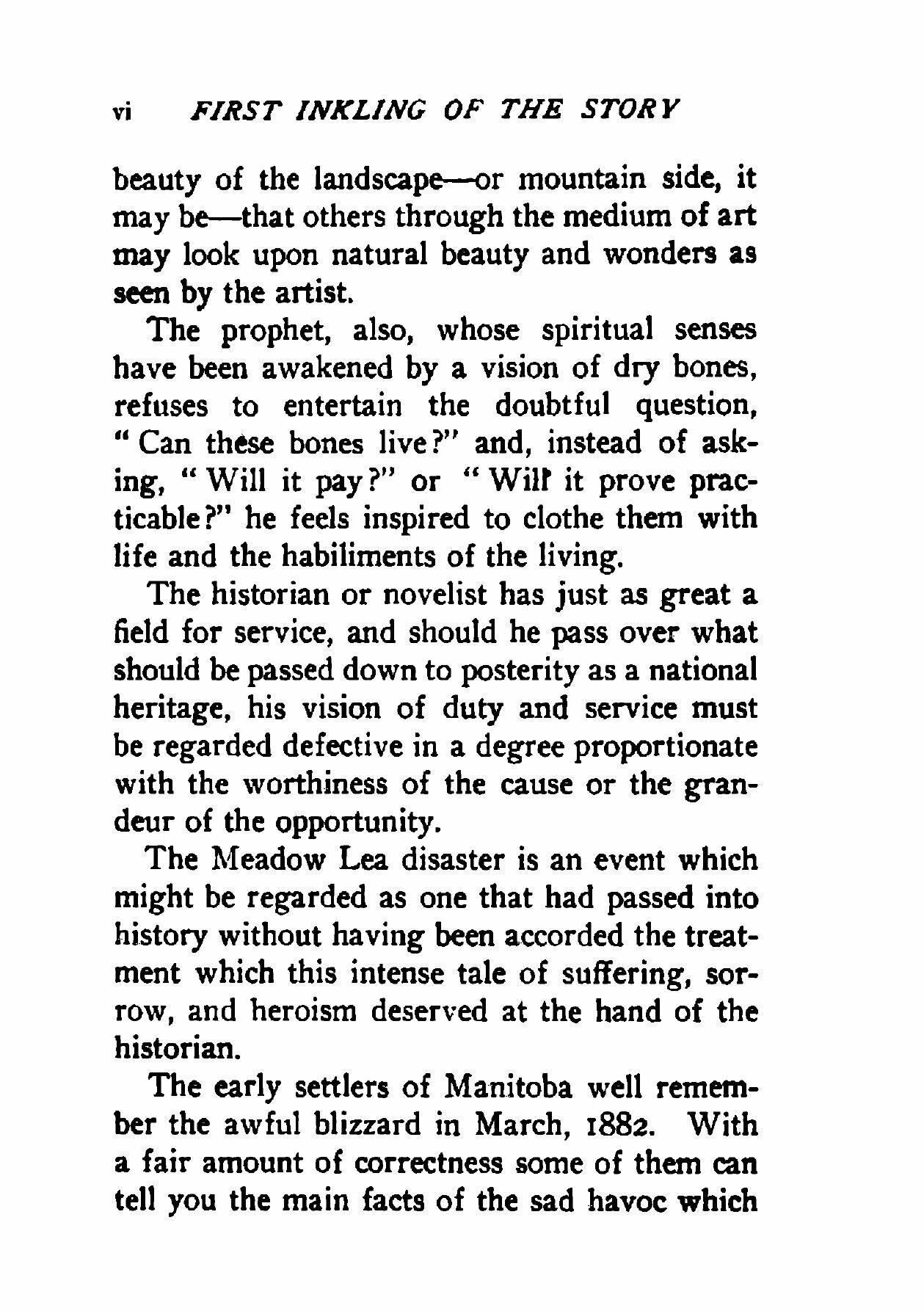 vi FIRST INKLING OF THE STORY

beauty of the landscape—or mountain side, it may be—that others through the medium of art may look upon natural beauty and wonders as seen by the artist.

The prophet, also, whose spiritual senses have been awakened by a vision of dry bones, refuses to entertain the doubtful question, "Can these bones live?" and, instead of asking, "Will it pay?" or "Will it prove practicable?" he feels inspired to clothe them with life and the habiliments of the living.

The historian or novelist has just as great a field for service, and should he pass over what should be passed down to posterity as a national heritage, his vision of duty and service must be regarded defective in a degree proportionate with the worthiness of the cause or the grandeur of the opportunity.

The Meadow Lea disaster is an event which might be regarded as one that had passed into history without having been accorded the treatment which this intense tale of suffering, sorrow, and heroism deserved at the hand of the historian.

The early settlers of Manitoba well remember the awful blizzard in March, 1882. With a fair amount of correctness some of them can tell you the main facts of the sad havoc which